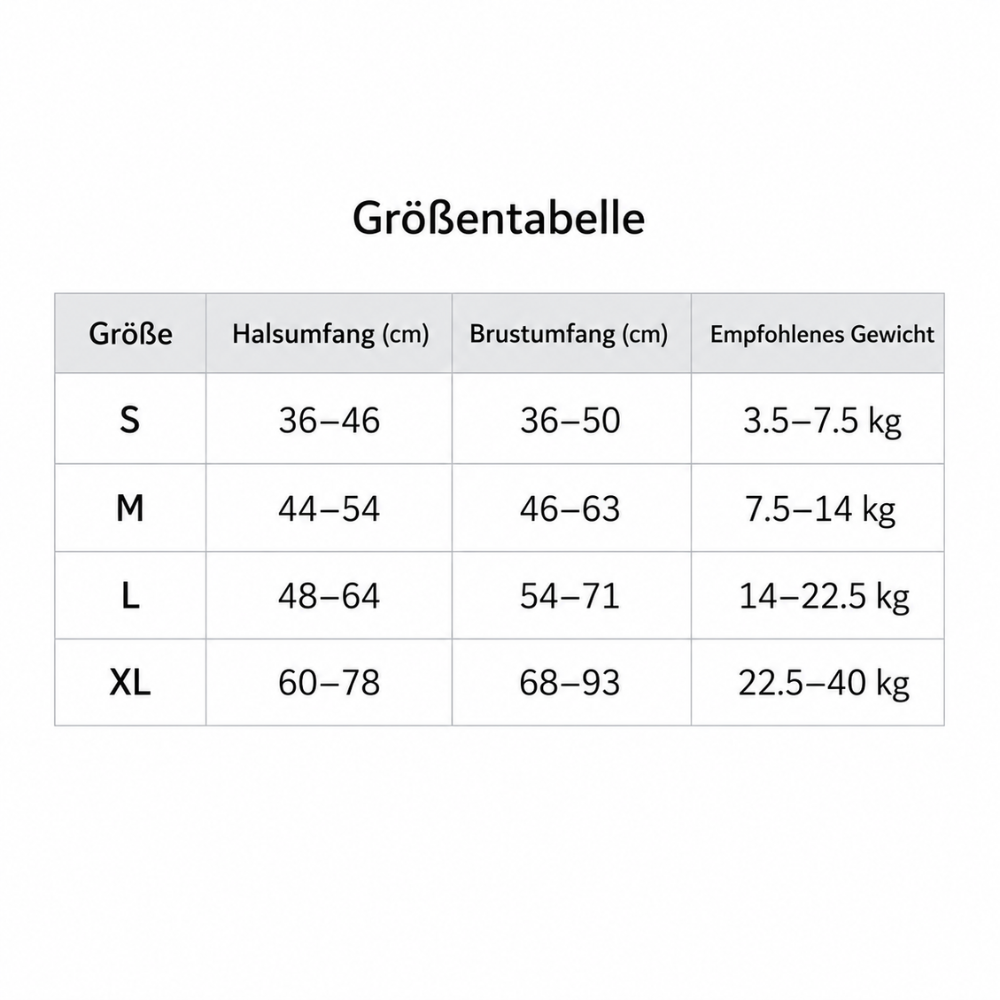 Größentabelle

| Größe | Halsumfang (cm) | Brustumfang (cm) | Empfohlenes Gewicht |
|---|---|---|---|
| S | 36–46 | 36–50 | 3.5–7.5 kg |
| M | 44–54 | 46–63 | 7.5–14 kg |
| L | 48–64 | 54–71 | 14–22.5 kg |
| XL | 60–78 | 68–93 | 22.5–40 kg |